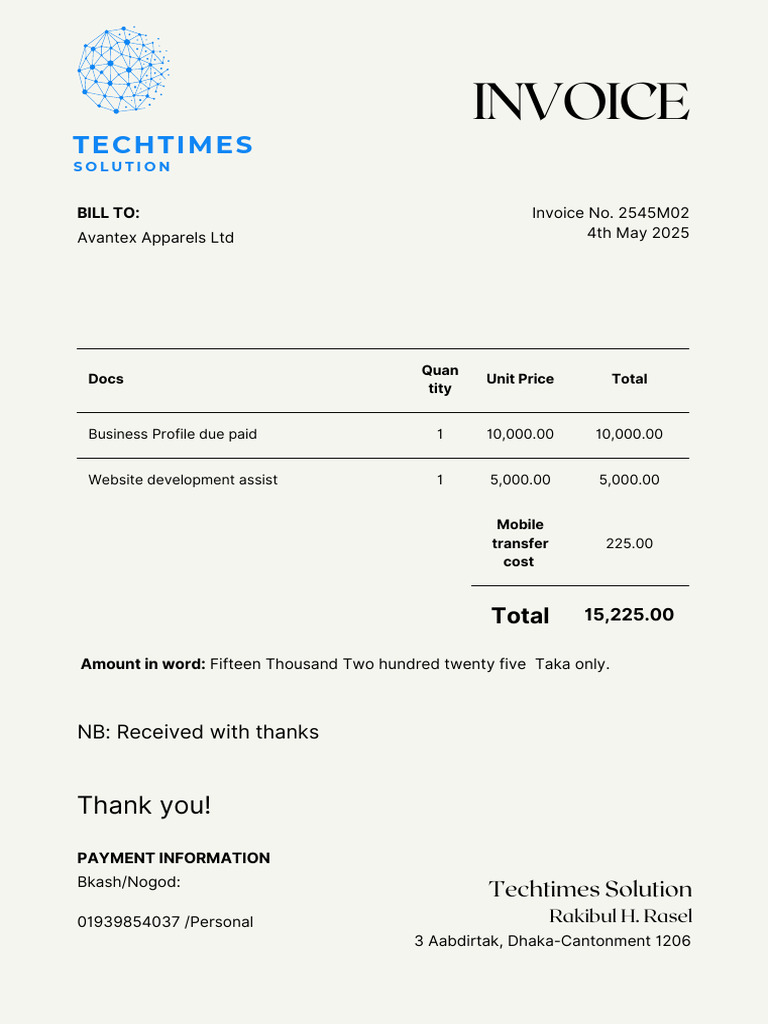 TECHTIMES
SOLUTION

INVOICE

BILL TO:
Avantex Apparels Ltd

Invoice No. 2545M02
4th May 2025

| Docs | Quantity | Unit Price | Total |
|---|---|---|---|
| Business Profile due paid | 1 | 10,000.00 | 10,000.00 |
| Website development assist | 1 | 5,000.00 | 5,000.00 |
| | | Mobile transfer cost | 225.00 |
| | | Total | 15,225.00 |

Amount in word: Fifteen Thousand Two hundred twenty five Taka only.

NB: Received with thanks

Thank you!

PAYMENT INFORMATION
Bkash/Nogod:

01939854037 /Personal

Techtimes Solution
Rakibul H. Rasel
3 Aabdirtak, Dhaka-Cantonment 1206